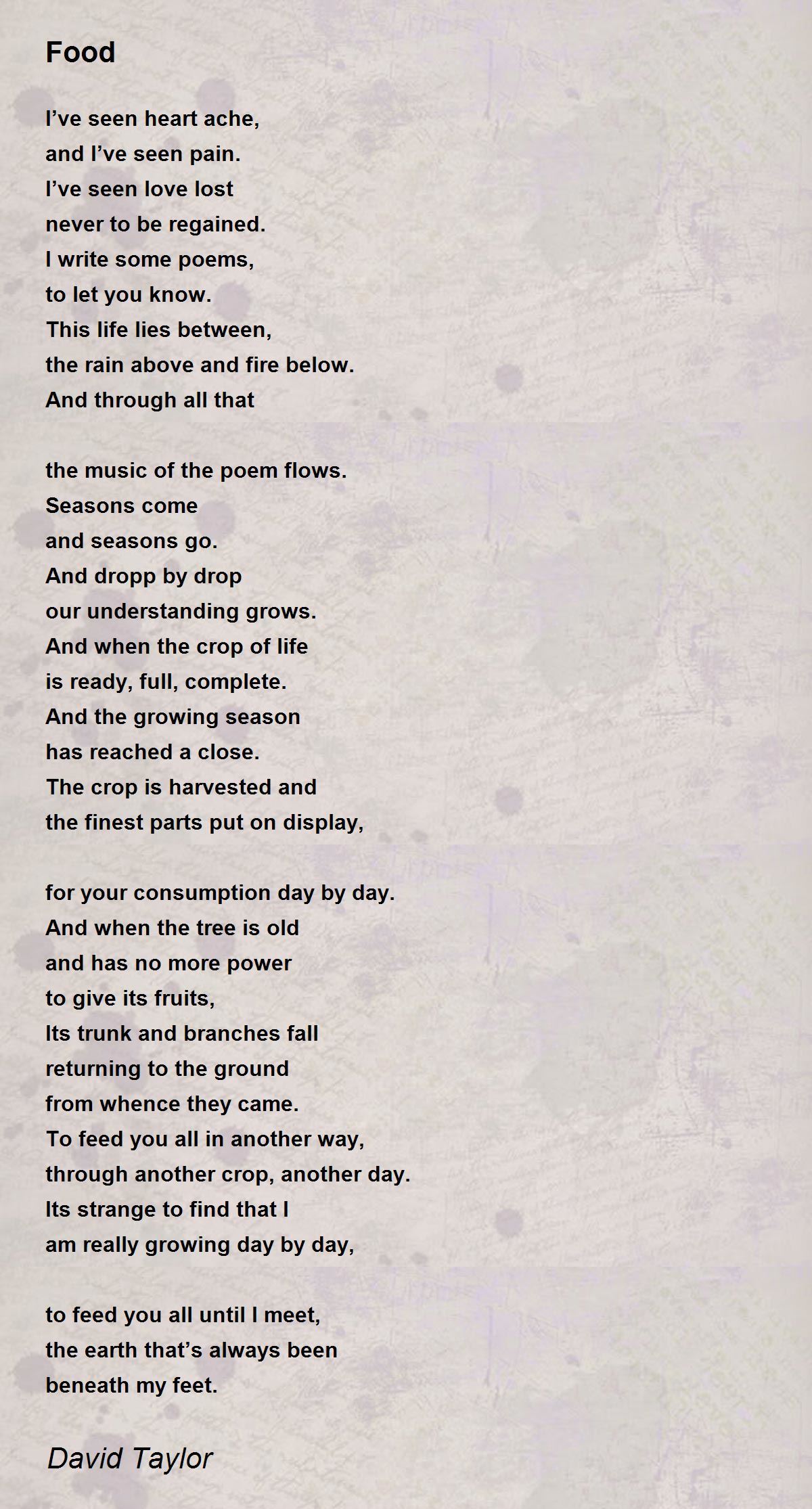 Food

I’ve seen heart ache,
and I’ve seen pain.
I’ve seen love lost
never to be regained.
I write some poems,
to let you know.
This life lies between,
the rain above and fire below.
And through all that

the music of the poem flows.
Seasons come
and seasons go.
And dropp by drop
our understanding grows.
And when the crop of life
is ready, full, complete.
And the growing season
has reached a close.
The crop is harvested and
the finest parts put on display,

for your consumption day by day.
And when the tree is old
and has no more power
to give its fruits,
Its trunk and branches fall
returning to the ground
from whence they came.
To feed you all in another way,
through another crop, another day.
Its strange to find that I
am really growing day by day,

to feed you all until I meet,
the earth that’s always been
beneath my feet.

David Taylor